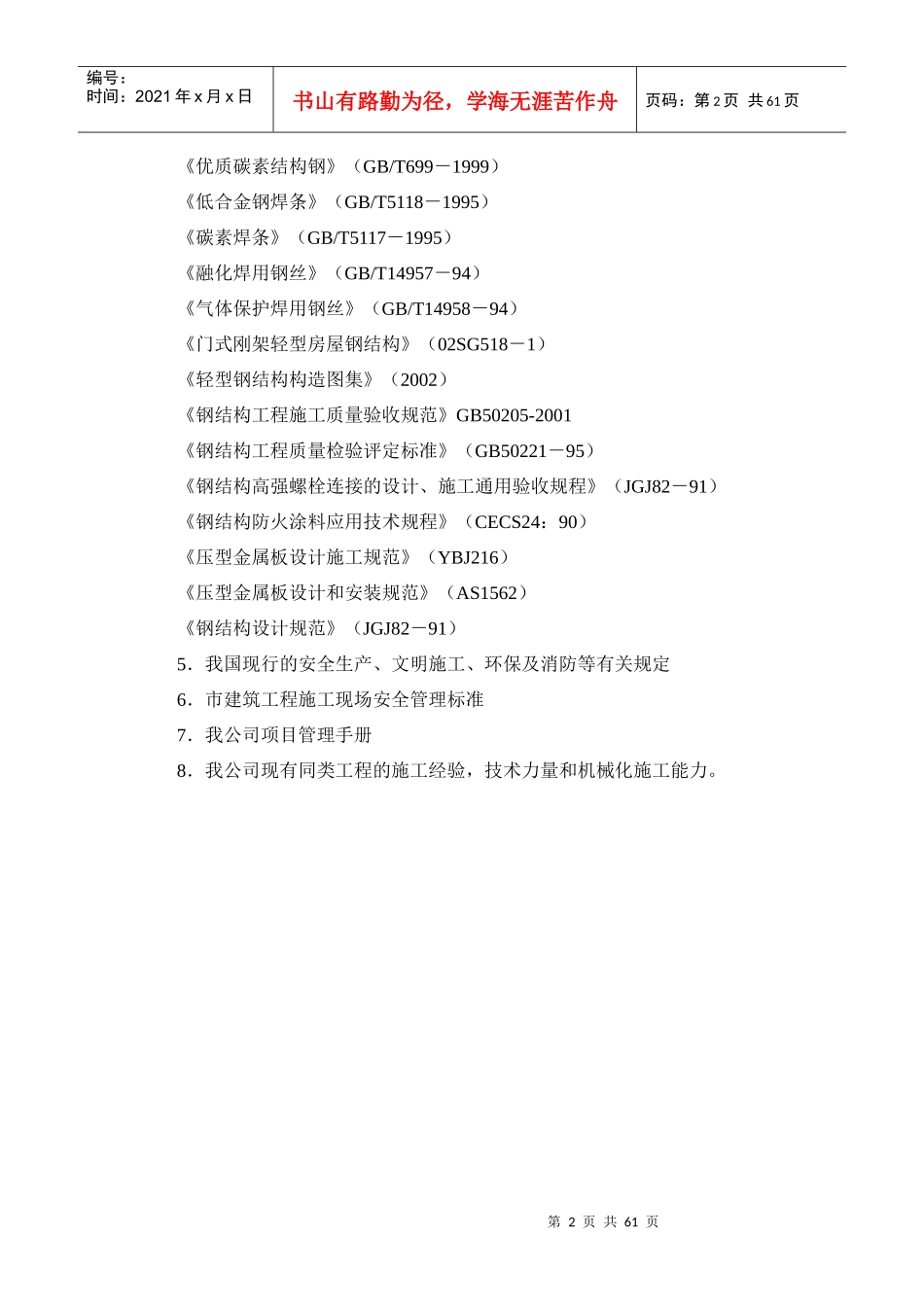 编号：
时间：2021 年 x 月 x 日

书山有路勤为径，学海无涯苦作舟

页码：第 2 页 共 61 页

《优质碳素结构钢》（GB/T699－1999）
《低合金钢焊条》（GB/T5118－1995）
《碳素焊条》（GB/T5117－1995）
《融化焊用钢丝》（GB/T14957－94）
《气体保护焊用钢丝》（GB/T14958－94）
《门式刚架轻型房屋钢结构》（02SG518－1）
《轻型钢结构构造图集》（2002）
《钢结构工程施工质量验收规范》GB50205-2001
《钢结构工程质量检验评定标准》（GB50221－95）
《钢结构高强螺栓连接的设计、施工通用验收规程》（JGJ82－91）
《钢结构防火涂料应用技术规程》（CECS24：90）
《压型金属板设计施工规范》（YBJ216）
《压型金属板设计和安装规范》（AS1562）
《钢结构设计规范》（JGJ82－91）
5．我国现行的安全生产、文明施工、环保及消防等有关规定
6．市建筑工程施工现场安全管理标准
7．我公司项目管理手册
8．我公司现有同类工程的施工经验，技术力量和机械化施工能力。

第 2 页 共 61 页